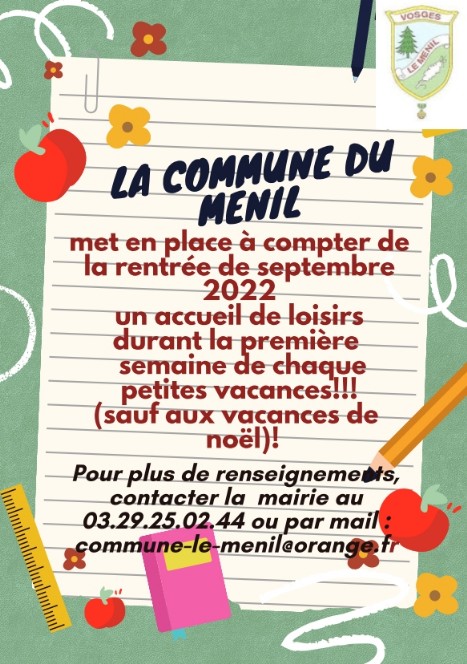 VOSGES
LE MENIL

LA COMMUNE DU MENIL

met en place à compter de la rentrée de septembre 2022
un accueil de loisirs durant la première semaine de chaque petites vacances!!!
(sauf aux vacances de noël)!

Pour plus de renseignements, contacter la mairie au 03.29.25.02.44 ou par mail : commune-le-menil@orange.fr